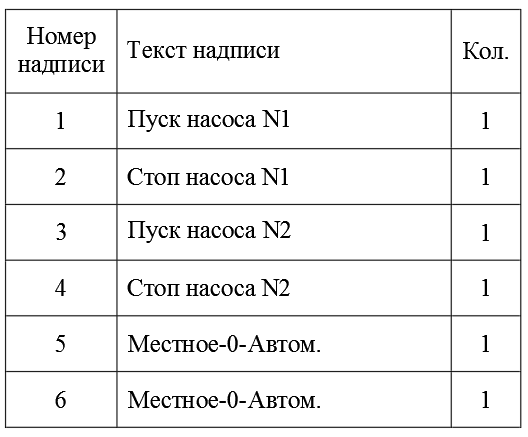 | Номер надписи | Текст надписи | Кол. |
|---|---|---|
| 1 | Пуск насоса N1 | 1 |
| 2 | Стоп насоса N1 | 1 |
| 3 | Пуск насоса N2 | 1 |
| 4 | Стоп насоса N2 | 1 |
| 5 | Местное-0-Автом. | 1 |
| 6 | Местное-0-Автом. | 1 |